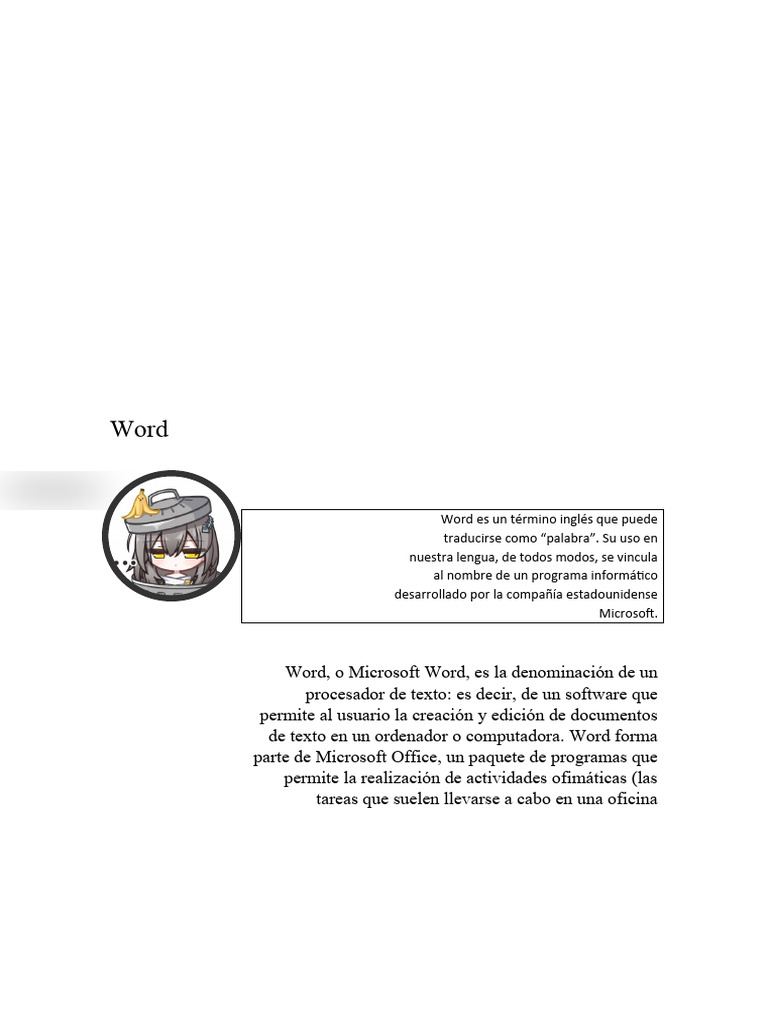 Word

Word es un término inglés que puede traducirse como “palabra”. Su uso en nuestra lengua, de todos modos, se vincula al nombre de un programa informático desarrollado por la compañía estadounidense Microsoft.

Word, o Microsoft Word, es la denominación de un procesador de texto: es decir, de un software que permite al usuario la creación y edición de documentos de texto en un ordenador o computadora. Word forma parte de Microsoft Office, un paquete de programas que permite la realización de actividades ofimáticas (las tareas que suelen llevarse a cabo en una oficina